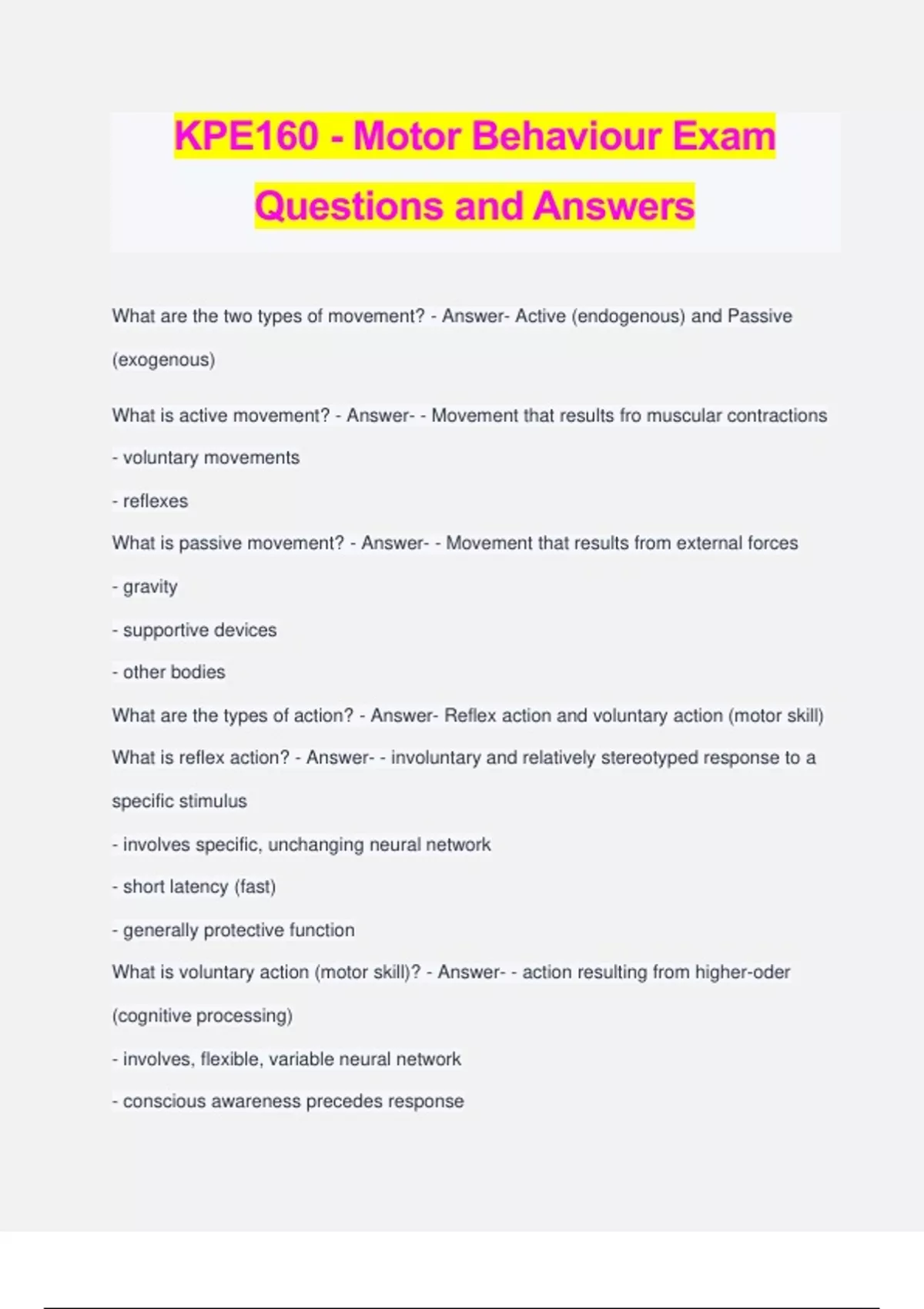 KPE160 - Motor Behaviour Exam Questions and Answers

What are the two types of movement? - Answer- Active (endogenous) and Passive (exogenous)

What is active movement? - Answer- - Movement that results fro muscular contractions

- voluntary movements

- reflexes

What is passive movement? - Answer- - Movement that results from external forces

- gravity

- supportive devices

- other bodies

What are the types of action? - Answer- Reflex action and voluntary action (motor skill)

What is reflex action? - Answer- - involuntary and relatively stereotyped response to a specific stimulus

- involves specific, unchanging neural network

- short latency (fast)

- generally protective function

What is voluntary action (motor skill)? - Answer- - action resulting from higher-oder (cognitive processing)

- involves, flexible, variable neural network

- conscious awareness precedes response